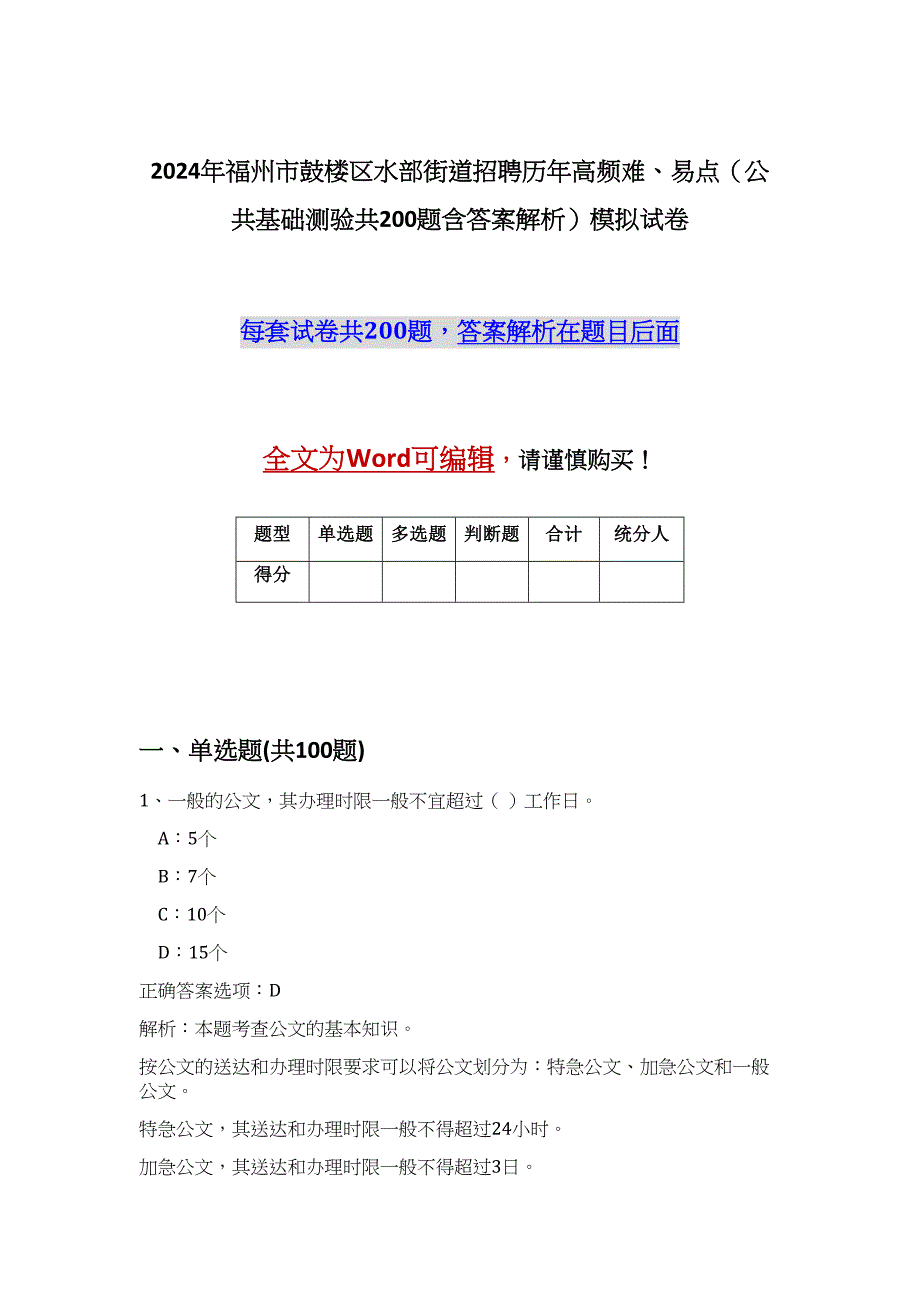 2024年福州市鼓楼区水部街道招聘历年高频难、易点（公共基础测验共200题含答案解析）模拟试卷

每套试卷共200题，答案解析在题目后面

全文为Word可编辑，请谨慎购买！

| 题型 | 单选题 | 多选题 | 判断题 | 合计 | 统分人 |
|---|---|---|---|---|---|
| 得分 | | | | | |

一、单选题(共100题)

1、一般的公文，其办理时限一般不宜超过（ ）工作日。

A：5个

B：7个

C：10个

D：15个

正确答案选项：D

解析：本题考查公文的基本知识。

按公文的送达和办理时限要求可以将公文划分为：特急公文、加急公文和一般公文。

特急公文，其送达和办理时限一般不得超过24小时。

加急公文，其送达和办理时限一般不得超过3日。